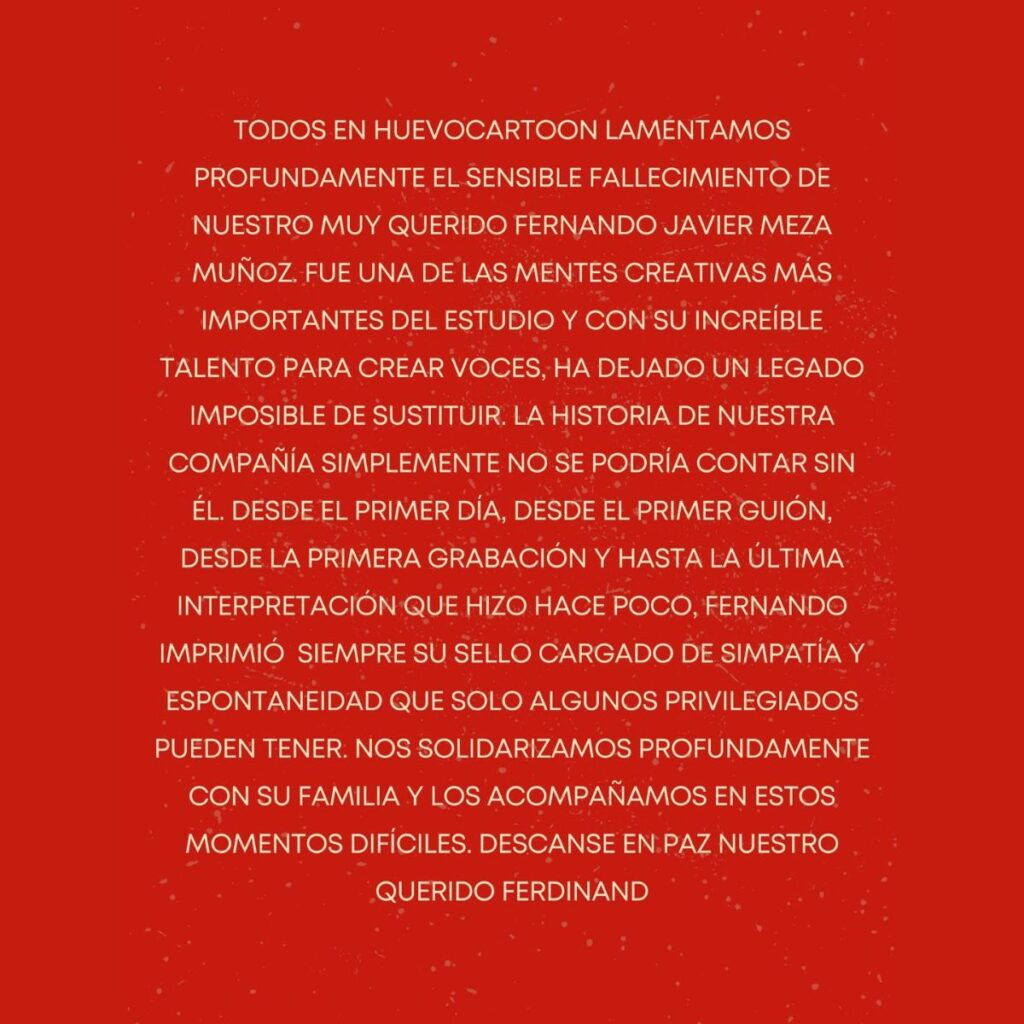 TODOS EN HUEVOCARTOON LAMENTAMOS PROFUNDAMENTE EL SENSIBLE FALLECIMIENTO DE NUESTRO MUY QUERIDO FERNANDO JAVIER MEZA MUÑOZ. FUE UNA DE LAS MENTES CREATIVAS MÁS IMPORTANTES DEL ESTUDIO Y CON SU INCREÍBLE TALENTO PARA CREAR VOCES, HA DEJADO UN LEGADO IMPOSIBLE DE SUSTITUIR. LA HISTORIA DE NUESTRA COMPAÑÍA SIMPLEMENTE NO SE PODRÍA CONTAR SIN ÉL. DESDE EL PRIMER DÍA, DESDE EL PRIMER GUIÓN, DESDE LA PRIMERA GRABACIÓN Y HASTA LA ÚLTIMA INTERPRETACIÓN QUE HIZO HACE POCO, FERNANDO IMPRIMIÓ SIEMPRE SU SELLO CARGADO DE SIMPATÍA Y ESPONTANEIDAD QUE SOLO ALGUNOS PRIVILEGIADOS PUEDEN TENER. NOS SOLIDARIZAMOS PROFUNDAMENTE CON SU FAMILIA Y LOS ACOMPAÑAMOS EN ESTOS MOMENTOS DIFÍCILES. DESCANSE EN PAZ NUESTRO QUERIDO FERDINAND